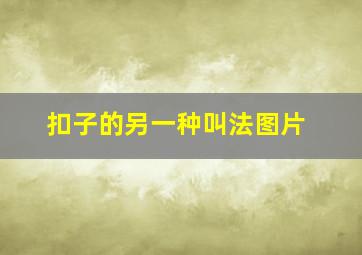 扣子的另一种叫法图片